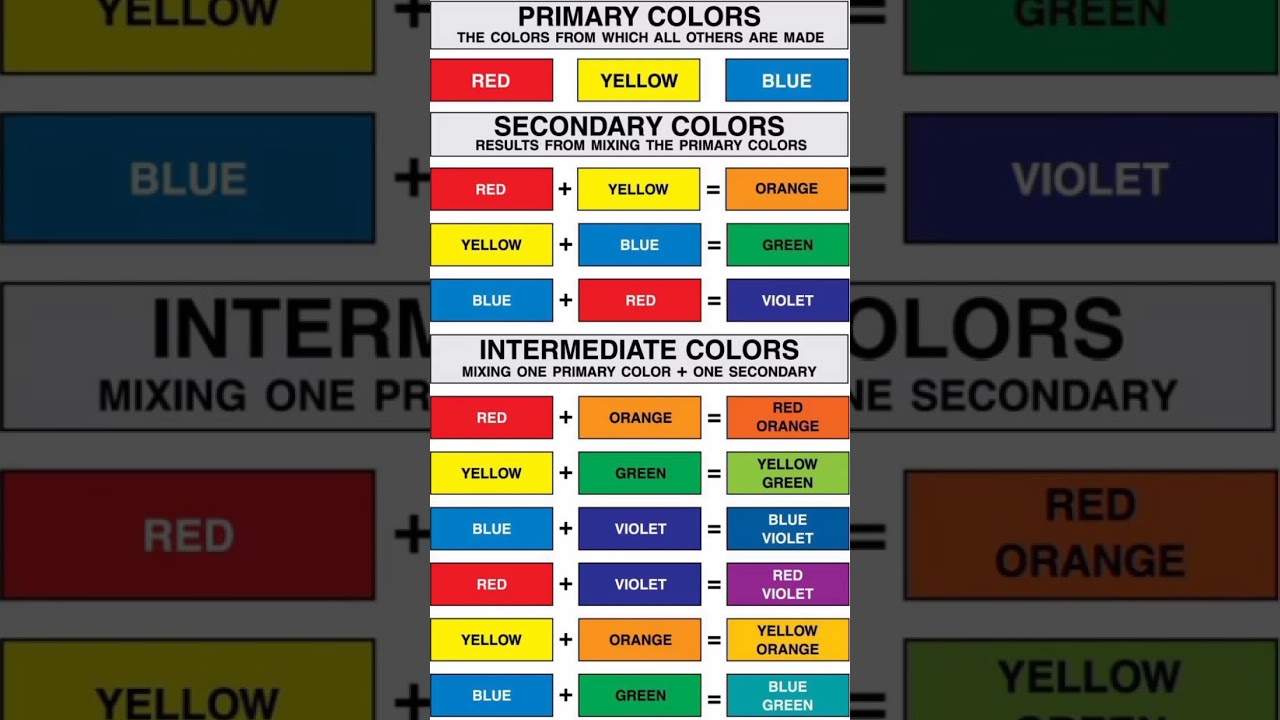 PRIMARY COLORS
THE COLORS FROM WHICH ALL OTHERS ARE MADE

RED YELLOW BLUE

SECONDARY COLORS
RESULTS FROM MIXING THE PRIMARY COLORS

RED + YELLOW = ORANGE
YELLOW + BLUE = GREEN
BLUE + RED = VIOLET

INTERMEDIATE COLORS
MIXING ONE PRIMARY COLOR + ONE SECONDARY

RED + ORANGE = RED ORANGE
YELLOW + GREEN = YELLOW GREEN
BLUE + VIOLET = BLUE VIOLET
RED + VIOLET = RED VIOLET
YELLOW + ORANGE = YELLOW ORANGE
BLUE + GREEN = BLUE GREEN